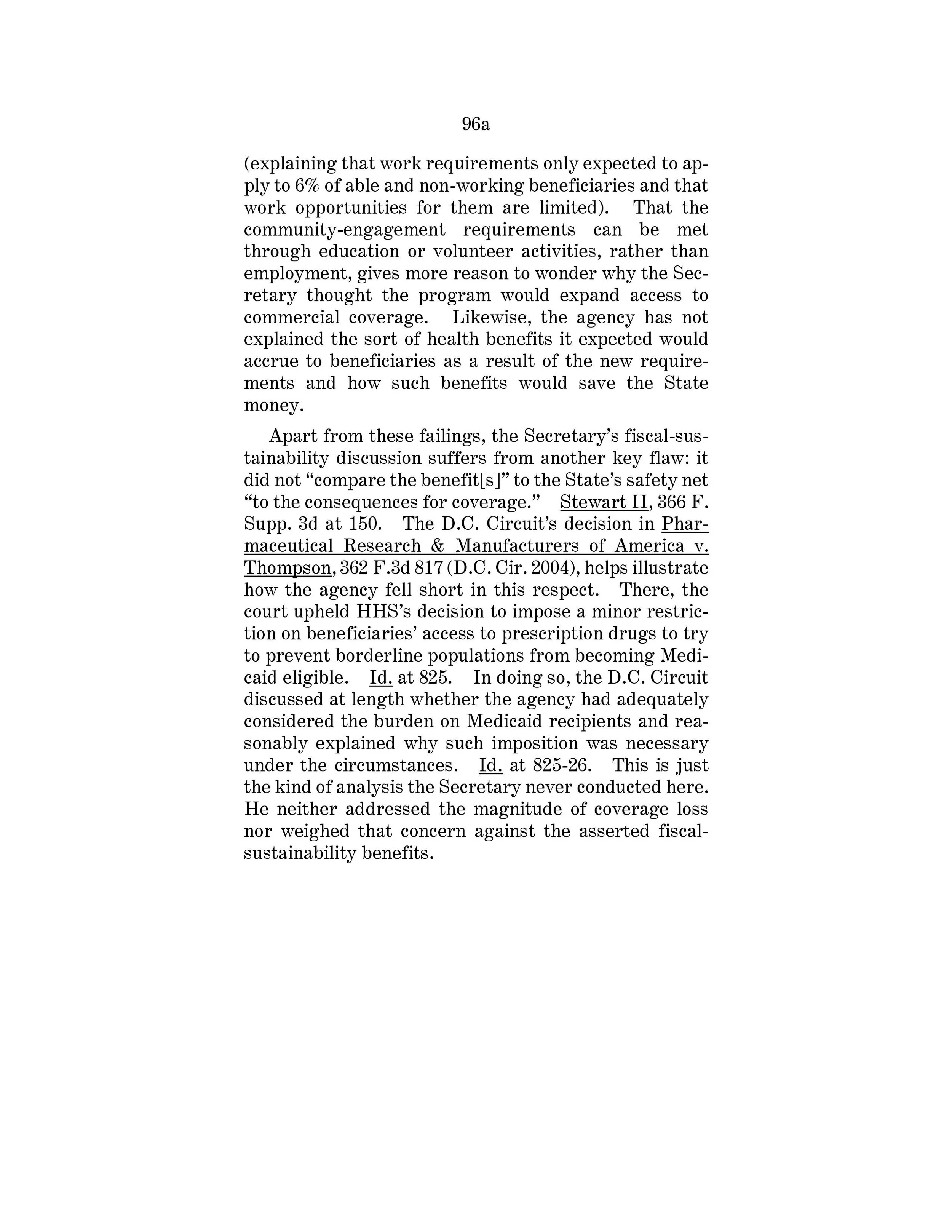 96a

(explaining that work requirements only expected to apply to 6% of able and non-working beneficiaries and that work opportunities for them are limited). That the community-engagement requirements can be met through education or volunteer activities, rather than employment, gives more reason to wonder why the Secretary thought the program would expand access to commercial coverage. Likewise, the agency has not explained the sort of health benefits it expected would accrue to beneficiaries as a result of the new requirements and how such benefits would save the State money.

Apart from these failings, the Secretary's fiscal-sustainability discussion suffers from another key flaw: it did not "compare the benefit[s]" to the State's safety net "to the consequences for coverage." Stewart II, 366 F. Supp. 3d at 150. The D.C. Circuit's decision in Pharmaceutical Research & Manufacturers of America v. Thompson, 362 F.3d 817 (D.C. Cir. 2004), helps illustrate how the agency fell short in this respect. There, the court upheld HHS's decision to impose a minor restriction on beneficiaries' access to prescription drugs to try to prevent borderline populations from becoming Medicaid eligible. Id. at 825. In doing so, the D.C. Circuit discussed at length whether the agency had adequately considered the burden on Medicaid recipients and reasonably explained why such imposition was necessary under the circumstances. Id. at 825-26. This is just the kind of analysis the Secretary never conducted here. He neither addressed the magnitude of coverage loss nor weighed that concern against the asserted fiscal-sustainability benefits.